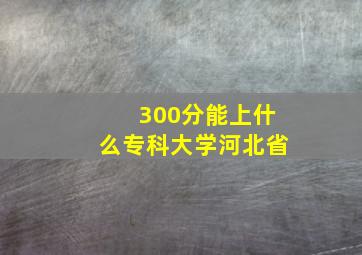 300分能上什么专科大学河北省